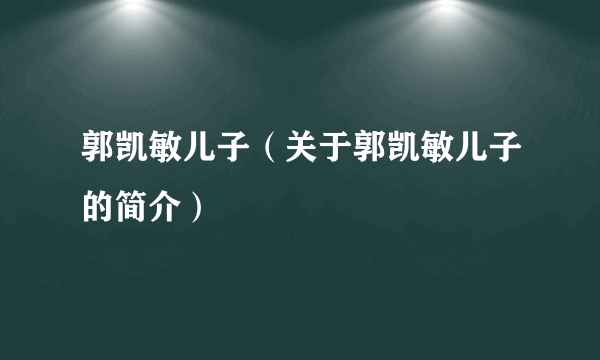 郭凯敏儿子（关于郭凯敏儿子的简介）